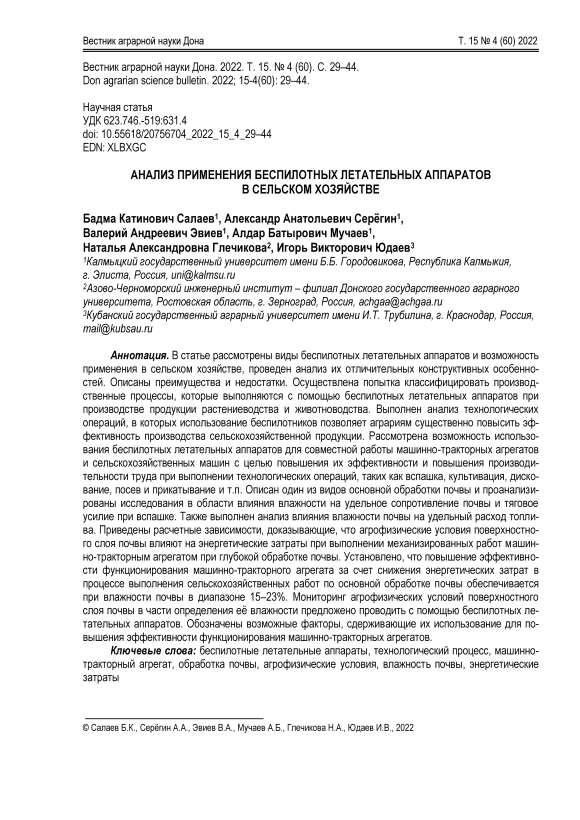 Вестник аграрной науки Дона

Т. 15 № 4 (60) 2022

Вестник аграрной науки Дона. 2022. Т. 15. № 4 (60). С. 29–44.
Don agrarian science bulletin. 2022; 15-4(60): 29–44.

Научная статья
УДК 623.746.-519:631.4
doi: 10.55618/20756704_2022_15_4_29–44
EDN: XLBXGC

АНАЛИЗ ПРИМЕНЕНИЯ БЕСПИЛОТНЫХ ЛЕТАТЕЛЬНЫХ АППАРАТОВ В СЕЛЬСКОМ ХОЗЯЙСТВЕ

Бадма Катинович Салаев$^1$, Александр Анатольевич Серёгин$^1$, Валерий Андреевич Эвиев$^1$, Алдар Батырович Мучаев$^1$, Наталья Александровна Глечикова$^2$, Игорь Викторович Юдаев$^3$
$^1$Калмыцкий государственный университет имени Б.Б. Городовикова, Республика Калмыкия, г. Элиста, Россия, uni@kalmsu.ru
$^2$Азово-Черноморский инженерный институт – филиал Донского государственного аграрного университета, Ростовская область, г. Зерноград, Россия, achgaa@achgaa.ru
$^3$Кубанский государственный аграрный университет имени И.Т. Трубилина, г. Краснодар, Россия, mail@kubsau.ru

Аннотация. В статье рассмотрены виды беспилотных летательных аппаратов и возможность применения в сельском хозяйстве, проведен анализ их отличительных конструктивных особенностей. Описаны преимущества и недостатки. Осуществлена попытка классифицировать производственные процессы, которые выполняются с помощью беспилотных летательных аппаратов при производстве продукции растениеводства и животноводства. Выполнен анализ технологических операций, в которых использование беспилотников позволяет аграриям существенно повысить эффективность производства сельскохозяйственной продукции. Рассмотрена возможность использования беспилотных летательных аппаратов для совместной работы машинно-тракторных агрегатов и сельскохозяйственных машин с целью повышения их эффективности и повышения производительности труда при выполнении технологических операций, таких как вспашка, культивация, дискование, посев и прикатывание и т.п. Описан один из видов основной обработки почвы и проанализированы исследования в области влияния влажности на удельное сопротивление почвы и тяговое усилие при вспашке. Также выполнен анализ влияния влажности почвы на удельный расход топлива. Приведены расчетные зависимости, доказывающие, что агрофизические условия поверхностного слоя почвы влияют на энергетические затраты при выполнении механизированных работ машинно-тракторным агрегатом при глубокой обработке почвы. Установлено, что повышение эффективности функционирования машинно-тракторного агрегата за счет снижения энергетических затрат в процессе выполнения сельскохозяйственных работ по основной обработке почвы обеспечивается при влажности почвы в диапазоне 15–23%. Мониторинг агрофизических условий поверхностного слоя почвы в части определения её влажности предложено проводить с помощью беспилотных летательных аппаратов. Обозначены возможные факторы, сдерживающие их использование для повышения эффективности функционирования машинно-тракторных агрегатов.

Ключевые слова: беспилотные летательные аппараты, технологический процесс, машинно-тракторный агрегат, обработка почвы, агрофизические условия, влажность почвы, энергетические затраты

© Салаев Б.К., Серёгин А.А., Эвиев В.А., Мучаев А.Б., Глечикова Н.А., Юдаев И.В., 2022